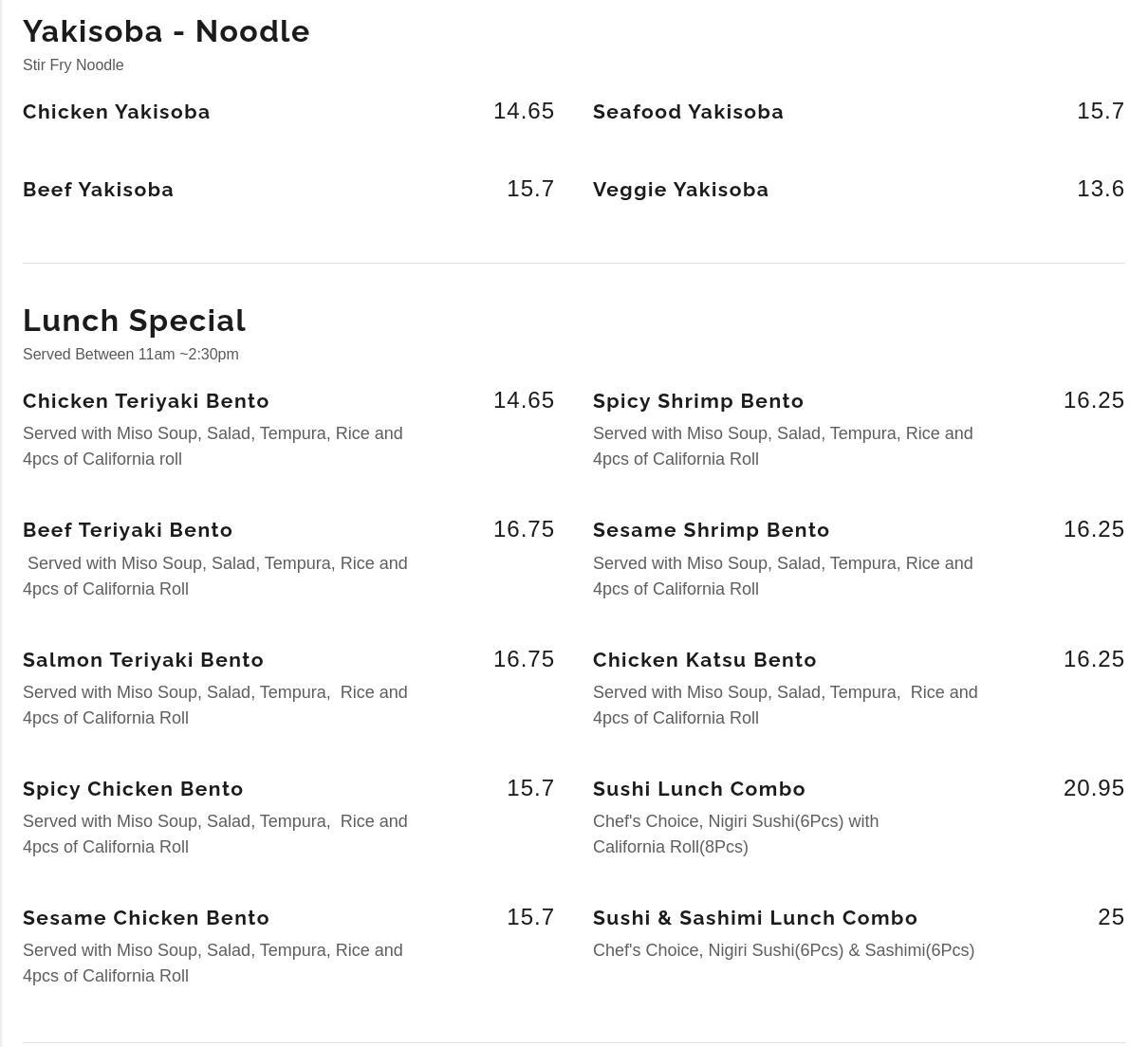 Yakisoba - Noodle
Stir Fry Noodle

Chicken Yakisoba 14.65

Beef Yakisoba 15.7

Seafood Yakisoba 15.7

Veggie Yakisoba 13.6

Lunch Special
Served Between 11am ~2:30pm

Chicken Teriyaki Bento 14.65
Served with Miso Soup, Salad, Tempura, Rice and 4pcs of California roll

Beef Teriyaki Bento 16.75
Served with Miso Soup, Salad, Tempura, Rice and 4pcs of California Roll

Salmon Teriyaki Bento 16.75
Served with Miso Soup, Salad, Tempura, Rice and 4pcs of California Roll

Spicy Chicken Bento 15.7
Served with Miso Soup, Salad, Tempura, Rice and 4pcs of California Roll

Sesame Chicken Bento 15.7
Served with Miso Soup, Salad, Tempura, Rice and 4pcs of California Roll

Spicy Shrimp Bento 16.25
Served with Miso Soup, Salad, Tempura, Rice and 4pcs of California Roll

Sesame Shrimp Bento 16.25
Served with Miso Soup, Salad, Tempura, Rice and 4pcs of California Roll

Chicken Katsu Bento 16.25
Served with Miso Soup, Salad, Tempura, Rice and 4pcs of California Roll

Sushi Lunch Combo 20.95
Chef's Choice, Nigiri Sushi(6Pcs) with California Roll(8Pcs)

Sushi & Sashimi Lunch Combo 25
Chef's Choice, Nigiri Sushi(6Pcs) & Sashimi(6Pcs)